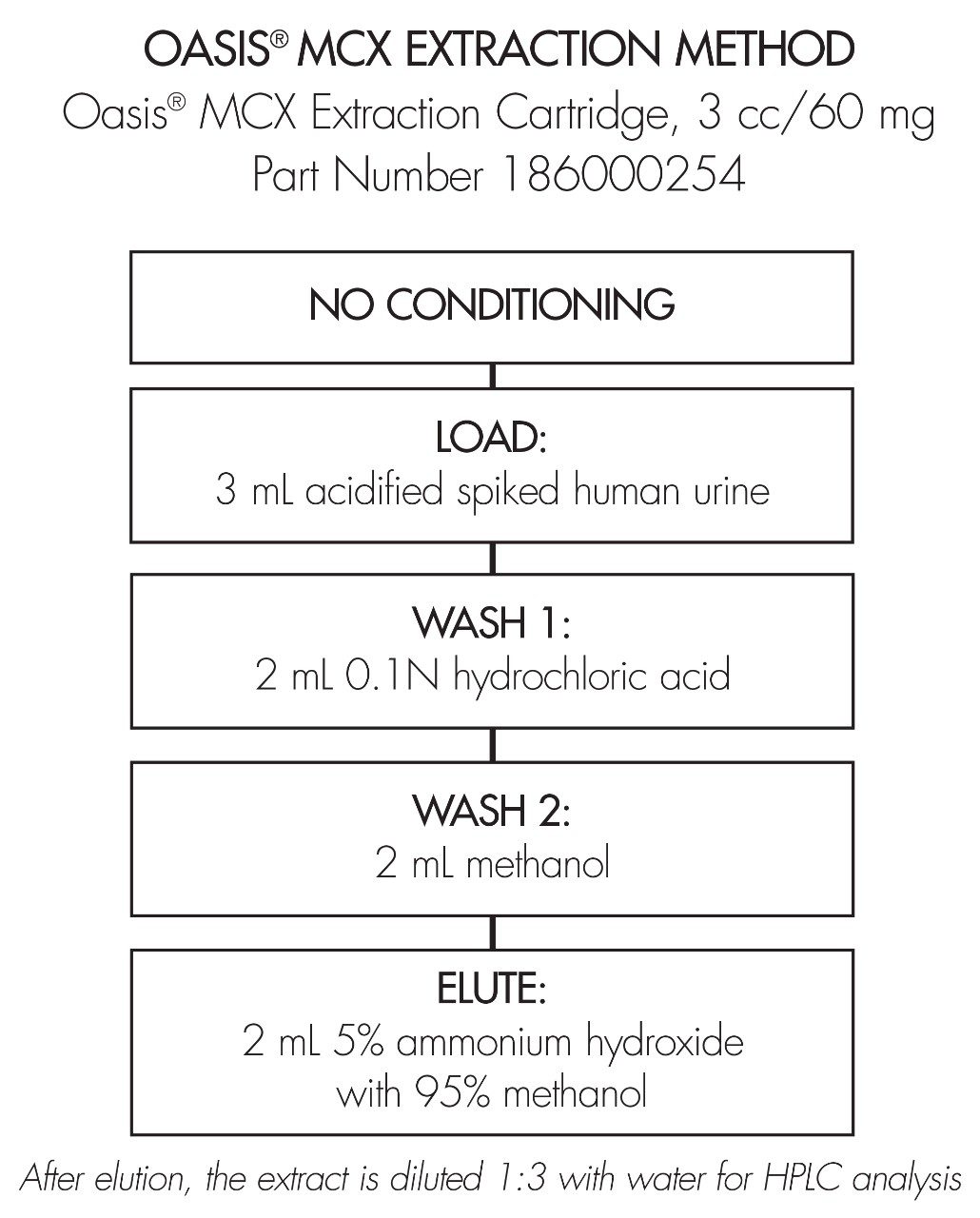 OASIS® MCX EXTRACTION METHOD
Oasis® MCX Extraction Cartridge, 3 cc/60 mg
Part Number 186000254

NO CONDITIONING

LOAD:
3 mL acidified spiked human urine

WASH 1:
2 mL 0.1N hydrochloric acid

WASH 2:
2 mL methanol

ELUTE:
2 mL 5% ammonium hydroxide with 95% methanol

After elution, the extract is diluted 1:3 with water for HPLC analysis